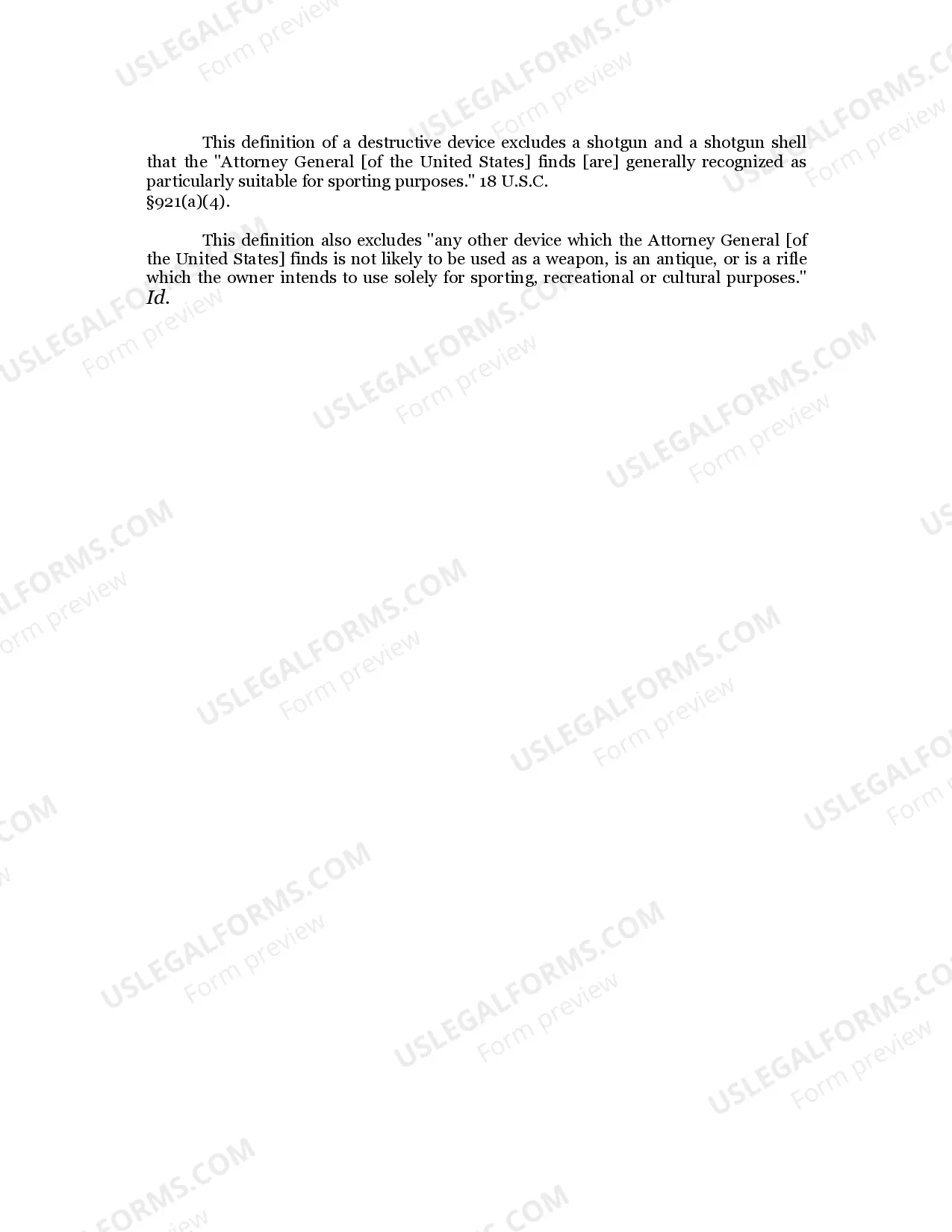 This definition of a destructive device excludes a shotgun and a shotgun shell that the "Attorney General [of the United States] finds [are] generally recognized as particularly suitable for sporting purposes." 18 U.S.C.
§921(a)(4).

This definition also excludes "any other device which the Attorney General [of the United States] finds is not likely to be used as a weapon, is an antique, or is a rifle which the owner intends to use solely for sporting, recreational or cultural purposes." Id.

USLEGALFORMS.COM
Form preview